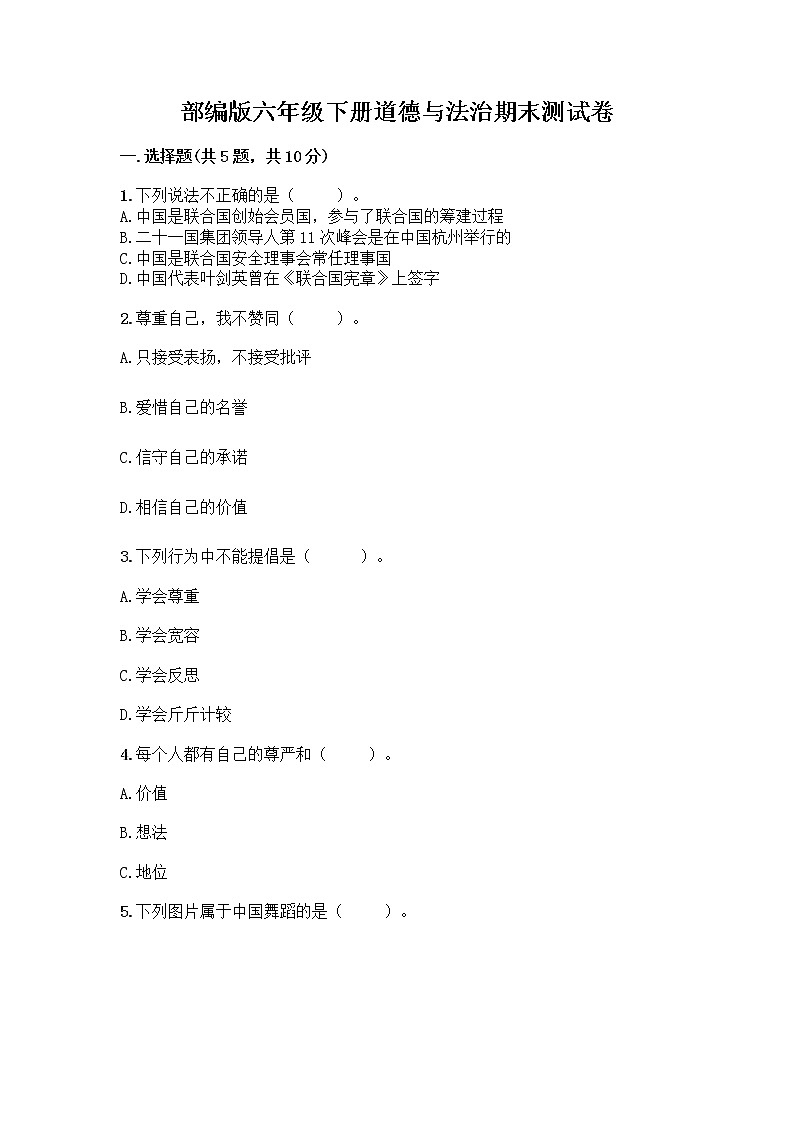 部编版六年级下册道德与法治期末测试卷

一.选择题(共5题，共10分)

1.下列说法不正确的是（　　）。
A.中国是联合国创始会员国，参与了联合国的筹建过程
B.二十一国集团领导人第11次峰会是在中国杭州举行的
C.中国是联合国安全理事会常任理事国
D.中国代表叶剑英曾在《联合国宪章》上签字

2.尊重自己，我不赞同（　　）。

A.只接受表扬，不接受批评

B.爱惜自己的名誉

C.信守自己的承诺

D.相信自己的价值

3.下列行为中不能提倡是（　　）。

A.学会尊重

B.学会宽容

C.学会反思

D.学会斤斤计较

4.每个人都有自己的尊严和（　　）。

A.价值

B.想法

C.地位

5.下列图片属于中国舞蹈的是（　　）。